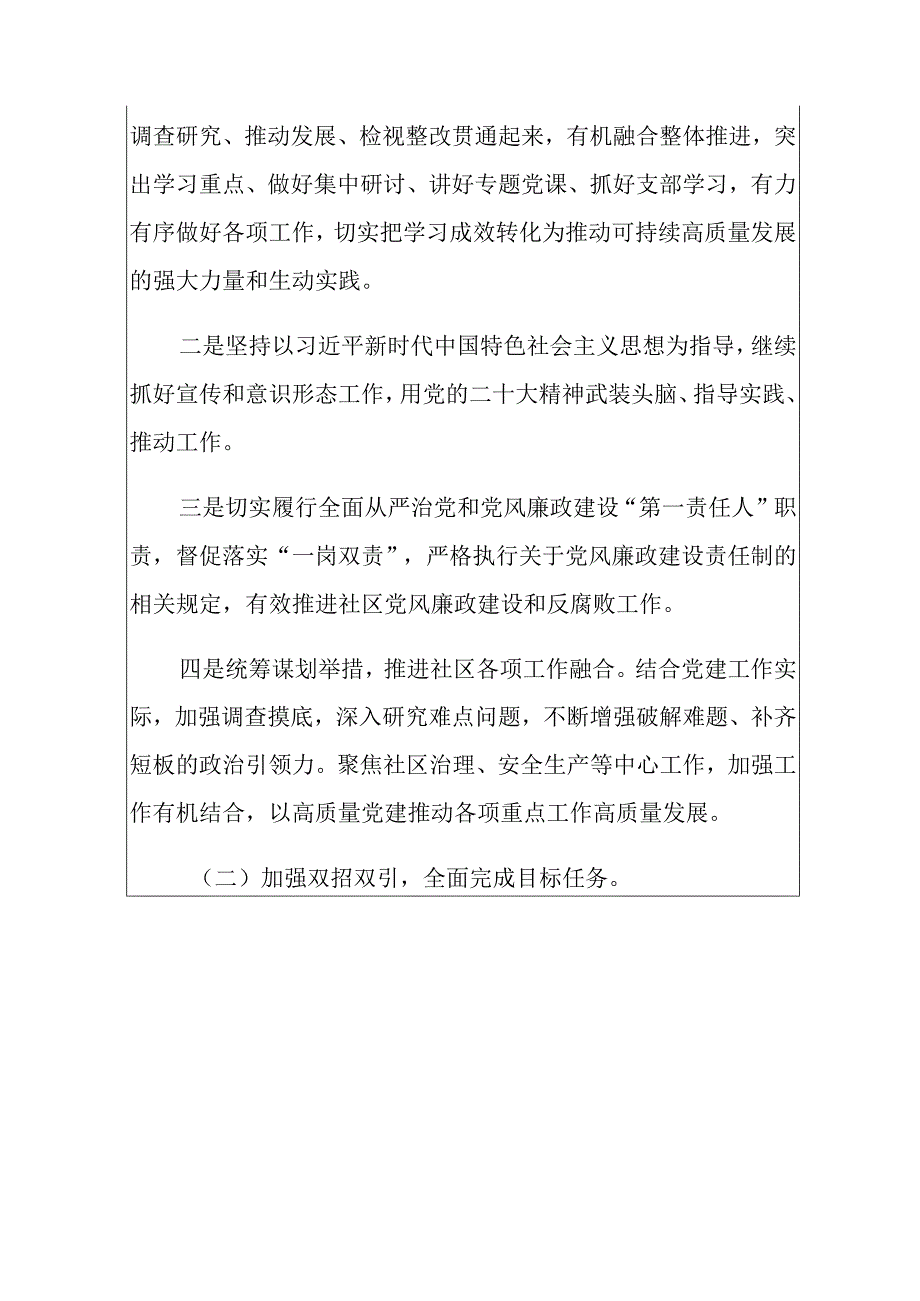 调查研究、推动发展、检视整改贯通起来，有机融合整体推进，突出学习重点、做好集中研讨、讲好专题党课、抓好支部学习，有力有序做好各项工作，切实把学习成效转化为推动可持续高质量发展的强大力量和生动实践。

二是坚持以习近平新时代中国特色社会主义思想为指导，继续抓好宣传和意识形态工作，用党的二十大精神武装头脑、指导实践、推动工作。

三是切实履行全面从严治党和党风廉政建设“第一责任人”职责，督促落实“一岗双责”，严格执行关于党风廉政建设责任制的相关规定，有效推进社区党风廉政建设和反腐败工作。

四是统筹谋划举措，推进社区各项工作融合。结合党建工作实际，加强调查摸底，深入研究难点问题，不断增强破解难题、补齐短板的政治引领力。聚焦社区治理、安全生产等中心工作，加强工作有机结合，以高质量党建推动各项重点工作高质量发展。

（二）加强双招双引，全面完成目标任务。